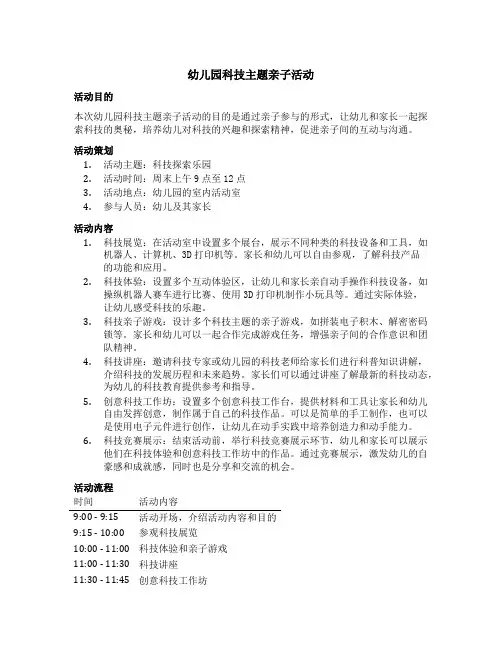 幼儿园科技主题亲子活动

活动目的

本次幼儿园科技主题亲子活动的目的是通过亲子参与的形式，让幼儿和家长一起探索科技的奥秘，培养幼儿对科技的兴趣和探索精神，促进亲子间的互动与沟通。

活动策划

1. 活动主题：科技探索乐园
2. 活动时间：周末上午 9 点至 12 点
3. 活动地点：幼儿园的室内活动室
4. 参与人员：幼儿及其家长

活动内容

1. 科技展览：在活动室中设置多个展台，展示不同种类的科技设备和工具，如机器人、计算机、3D 打印机等。家长和幼儿可以自由参观，了解科技产品的功能和应用。
2. 科技体验：设置多个互动体验区，让幼儿和家长亲自动手操作科技设备，如操纵机器人赛车进行比赛、使用 3D 打印机制作小玩具等。通过实际体验，让幼儿感受科技的乐趣。
3. 科技亲子游戏：设计多个科技主题的亲子游戏，如拼装电子积木、解密密码锁等。家长和幼儿可以一起合作完成游戏任务，增强亲子间的合作意识和团队精神。
4. 科技讲座：邀请科技专家或幼儿园的科技老师给家长们进行科普知识讲解，介绍科技的发展历程和未来趋势。家长们可以通过讲座了解最新的科技动态，为幼儿的科技教育提供参考和指导。
5. 创意科技工作坊：设置多个创意科技工作台，提供材料和工具让家长和幼儿自由发挥创意，制作属于自己的科技作品。可以是简单的手工制作，也可以是使用电子元件进行创作，让幼儿在动手实践中培养创造力和动手能力。
6. 科技竞赛展示：结束活动前，举行科技竞赛展示环节，幼儿和家长可以展示他们在科技体验和创意科技工作坊中的作品。通过竞赛展示，激发幼儿的自豪感和成就感，同时也是分享和交流的机会。

活动流程

| 时间 | 活动内容 |
|---|---|
| 9:00 - 9:15 | 活动开场，介绍活动内容和目的 |
| 9:15 - 10:00 | 参观科技展览 |
| 10:00 - 11:00 | 科技体验和亲子游戏 |
| 11:00 - 11:30 | 科技讲座 |
| 11:30 - 11:45 | 创意科技工作坊 |